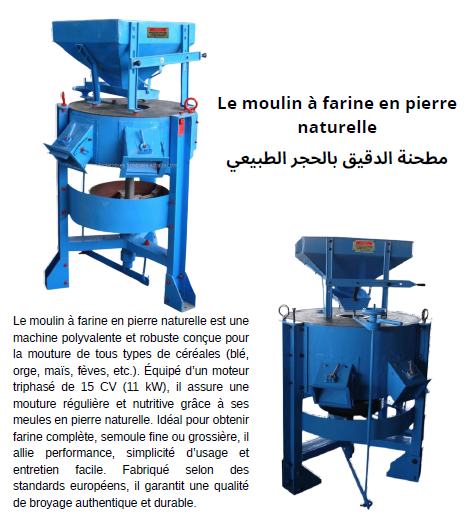 Le moulin à farine en pierre naturelle

مطحنة الدقيق بالحجر الطبيعي

Le moulin à farine en pierre naturelle est une machine polyvalente et robuste conçue pour la mouture de tous types de céréales (blé, orge, maïs, fèves, etc.). Équipé d'un moteur triphasé de 15 CV (11 kW), il assure une mouture régulière et nutritive grâce à ses meules en pierre naturelle. Idéal pour obtenir farine complète, semoule fine ou grossière, il allie performance, simplicité d'usage et entretien facile. Fabriqué selon des standards européens, il garantit une qualité de broyage authentique et durable.